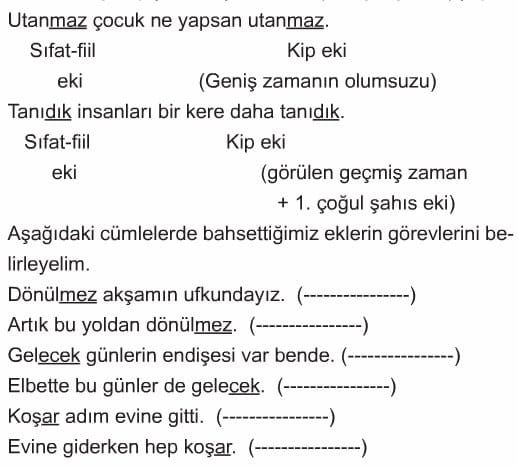 Utanmaz çocuk ne yapsan utanmaz.
Sıfat-fiil eki
Kip eki (Geniş zamanın olumsuzu)

Tanıdık insanları bir kere daha tanıdık.
Sıfat-fiil eki
Kip eki (görülen geçmiş zaman + 1. çoğul şahıs eki)

Aşağıdaki cümlelerde bahsettiğimiz eklerin görevlerini belirleyelim.
Dönülmez akşamın ufkundayız. (----------------)
Artık bu yoldan dönülmez. (----------------)
Gelecek günlerin endişesi var bende. (----------------)
Elbette bu günler de gelecek. (----------------)
Koşar adım evine gitti. (----------------)
Evine giderken hep koşar. (----------------)